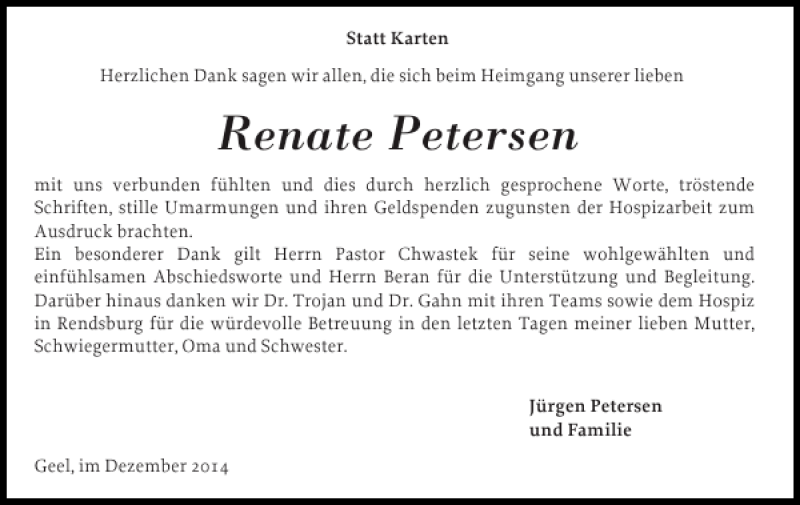 Statt Karten

Herzlichen Dank sagen wir allen, die sich beim Heimgang unserer lieben

Renate Petersen

mit uns verbunden fühlten und dies durch herzlich gesprochene Worte, tröstende Schriften, stille Umarmungen und ihren Geldspenden zugunsten der Hospizarbeit zum Ausdruck brachten.
Ein besonderer Dank gilt Herrn Pastor Chwastek für seine wohlgewählten und einfühlsamen Abschiedsworte und Herrn Beran für die Unterstützung und Begleitung. Darüber hinaus danken wir Dr. Trojan und Dr. Gahn mit ihren Teams sowie dem Hospiz in Rendsburg für die würdevolle Betreuung in den letzten Tagen meiner lieben Mutter, Schwiegermutter, Oma und Schwester.

Jürgen Petersen
und Familie

Geel, im Dezember 2014